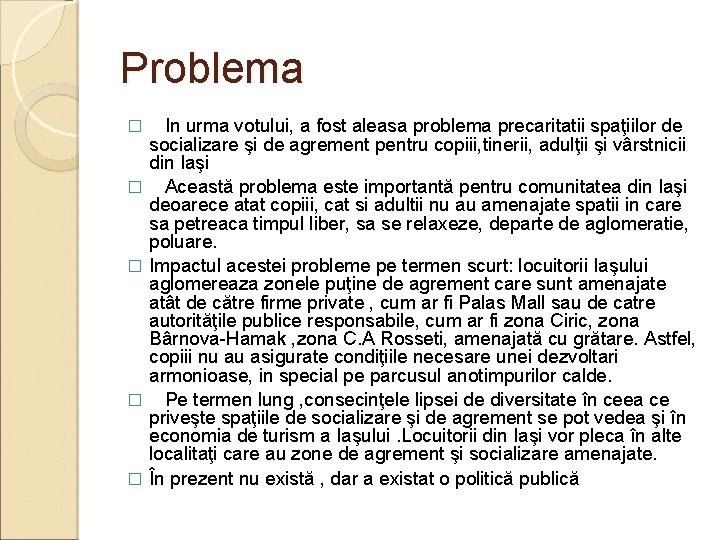 Problema

□ In urma votului, a fost aleasa problema precaritatii spaţiilor de socializare şi de agrement pentru copiii,tinerii, adulţii şi vârstnicii din Iaşi

□ Această problema este importantă pentru comunitatea din Iaşi deoarece atat copiii, cat si adultii nu au amenajate spatii in care sa petreaca timpul liber, sa se relaxeze, departe de aglomeratie, poluare.

□ Impactul acestei probleme pe termen scurt: locuitorii Iaşului aglomereaza zonele puţine de agrement care sunt amenajate atât de către firme private , cum ar fi Palas Mall sau de catre autorităţile publice responsabile, cum ar fi zona Ciric, zona Bârnova-Hamak ,zona C.A Rosseti, amenajată cu grătare. Astfel, copiii nu au asigurate condiţiile necesare unei dezvoltari armonioase, in special pe parcusul anotimpurilor calde.

□ Pe termen lung ,consecinţele lipsei de diversitate în ceea ce priveşte spaţiile de socializare şi de agrement se pot vedea şi în economia de turism a Iaşului .Locuitorii din Iaşi vor pleca în alte localitaţi care au zone de agrement şi socializare amenajate.

□ În prezent nu există , dar a existat o politică publică